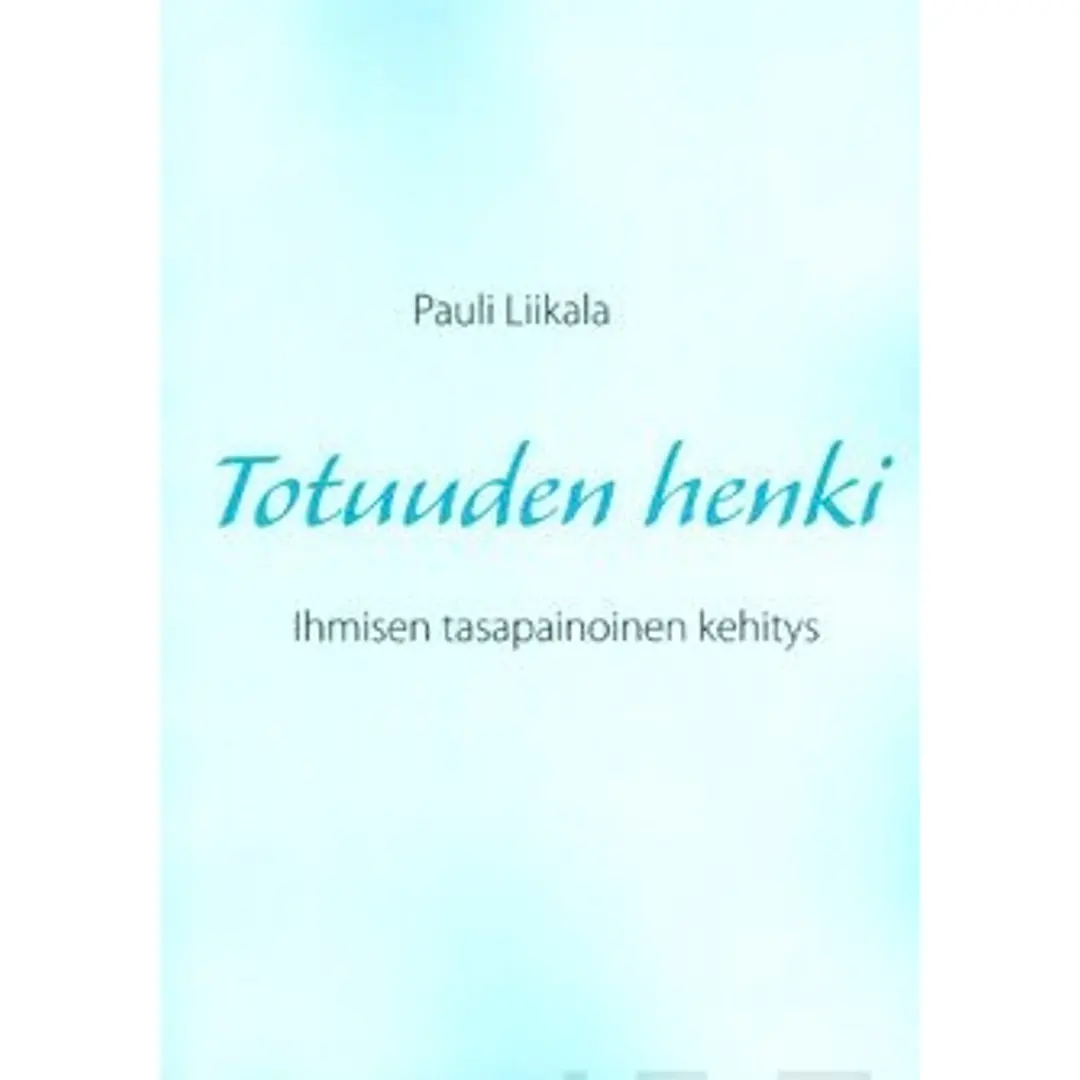 Pauli Liikala

Totuuden henki

Ihmisen tasapainoinen kehitys